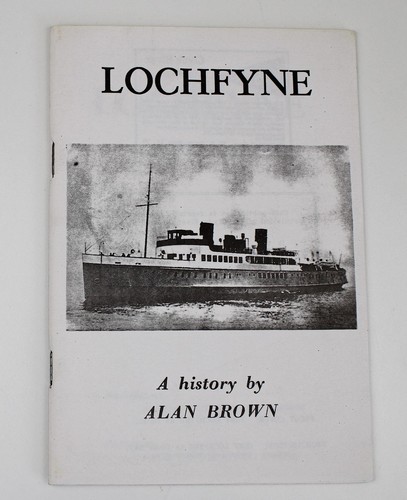 LOCHFYNE

A history by
ALAN BROWN